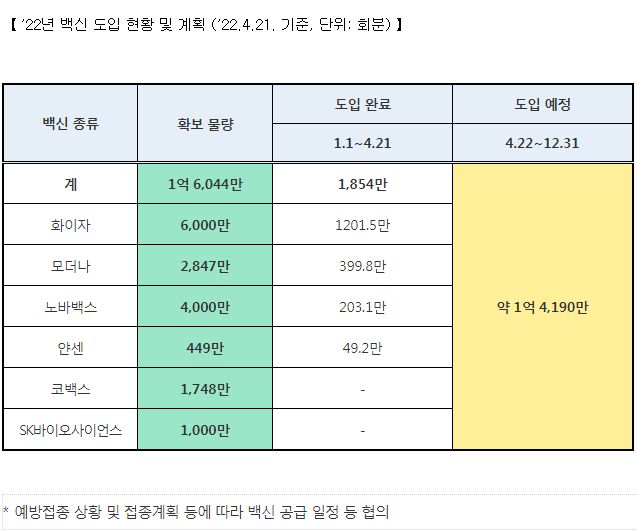 【 '22년 백신 도입 현황 및 계획 ('22.4.21. 기준, 단위: 회분) 】

| 백신 종류 | 확보 물량 | 도입 완료 | 도입 예정 |
|---|---|---|---|
| | | 1.1~4.21 | 4.22~12.31 |
| 계 | 1억 6,044만 | 1,854만 | 약 1억 4,190만 |
| 화이자 | 6,000만 | 1201.5만 | |
| 모더나 | 2,847만 | 399.8만 | |
| 노바백스 | 4,000만 | 203.1만 | |
| 얀센 | 449만 | 49.2만 | |
| 코백스 | 1,748만 | - | |
| SK바이오사이언스 | 1,000만 | - | |

* 예방접종 상황 및 접종계획 등에 따라 백신 공급 일정 등 협의